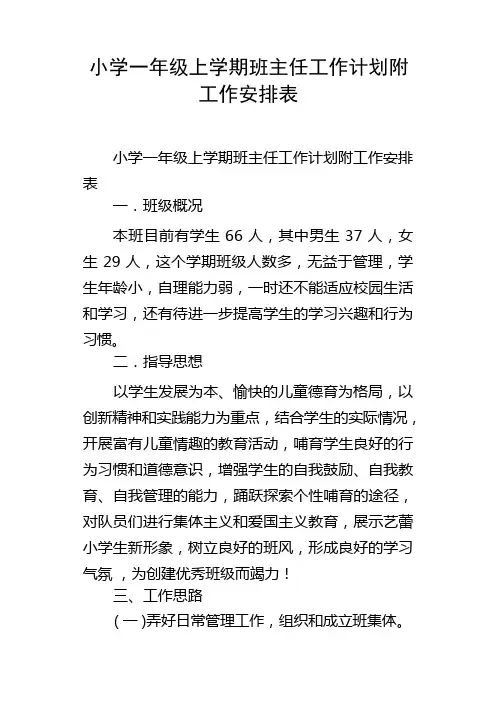 小学一年级上学期班主任工作计划附工作安排表

小学一年级上学期班主任工作计划附工作安排表

一．班级概况

本班目前有学生 66 人，其中男生 37 人，女生 29 人，这个学期班级人数多，无益于管理，学生年龄小，自理能力弱，一时还不能适应校园生活和学习，还有待进一步提高学生的学习兴趣和行为习惯。

二．指导思想

以学生发展为本、愉快的儿童德育为格局，以创新精神和实践能力为重点，结合学生的实际情况，开展富有儿童情趣的教育活动，哺育学生良好的行为习惯和道德意识，增强学生的自我鼓励、自我教育、自我管理的能力，踊跃探索个性哺育的途径，对队员们进行集体主义和爱国主义教育，展示艺蕾小学生新形象，树立良好的班风，形成良好的学习气氛 ，为创建优秀班级而竭力！

三、工作思路

（一）弄好日常管理工作，组织和成立班集体。